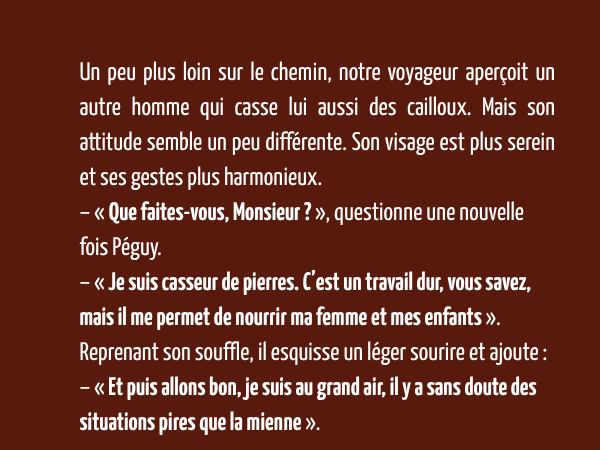 Un peu plus loin sur le chemin, notre voyageur aperçoit un autre homme qui casse lui aussi des cailloux. Mais son attitude semble un peu différente. Son visage est plus serein et ses gestes plus harmonieux.

– « Que faites-vous, Monsieur ? », questionne une nouvelle fois Péguy.

– « Je suis casseur de pierres. C'est un travail dur, vous savez, mais il me permet de nourrir ma femme et mes enfants ».

Reprenant son souffle, il esquisse un léger sourire et ajoute :

– « Et puis allons bon, je suis au grand air, il y a sans doute des situations pires que la mienne ».